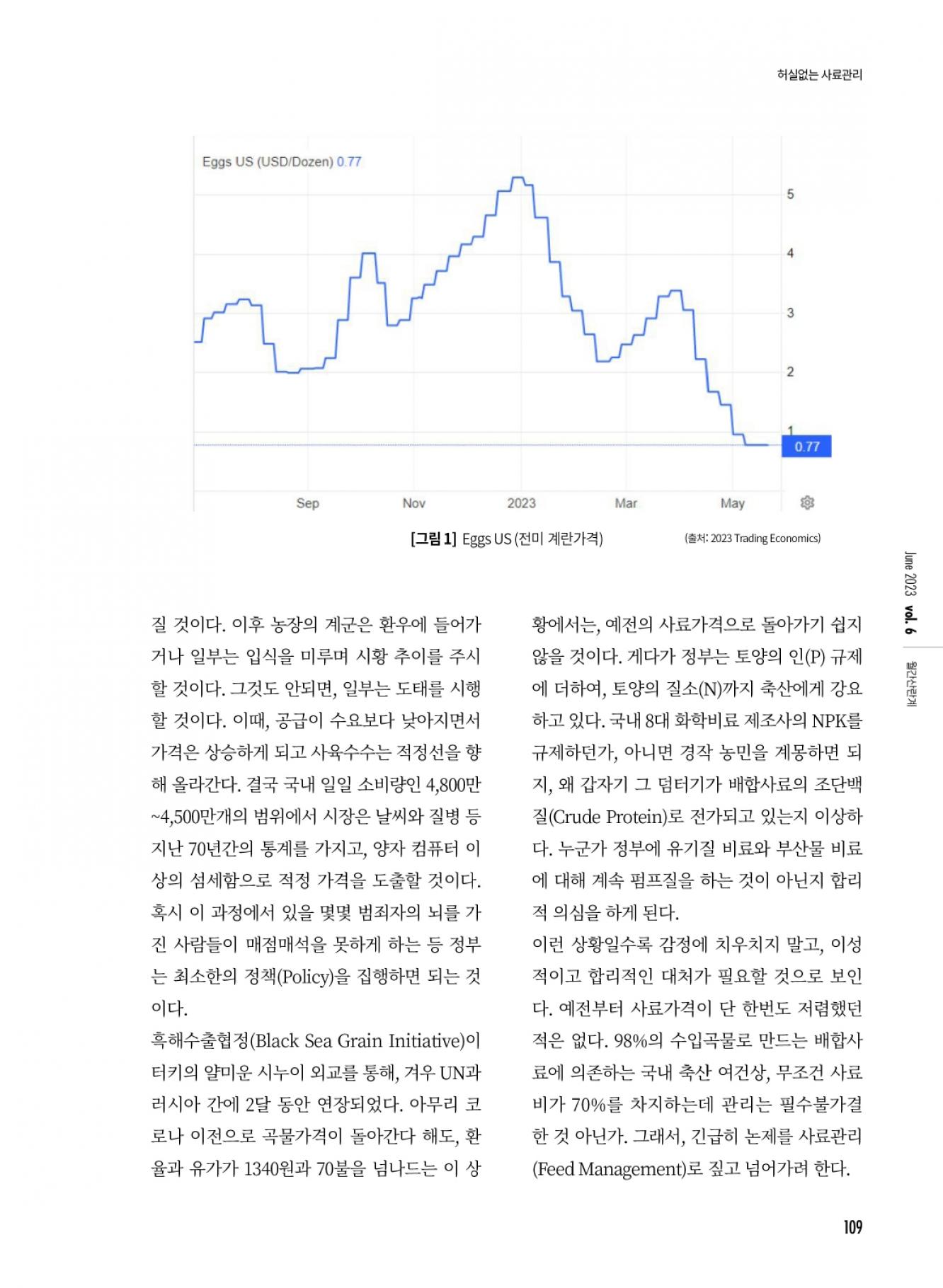 허실없는 사료관리

Eggs US (USD/Dozen) 0.77

5
4
3
2
1
0.77

Sep Nov 2023 Mar May

[그림 1] Eggs US (전미 계란가격) (출처: 2023 Trading Economics)

June 2023 vol. 6 월간산란계

질 것이다. 이후 농장의 계군은 환우에 들어가거나 일부는 입식을 미루며 시황 추이를 주시할 것이다. 그것도 안되면, 일부는 도태를 시행할 것이다. 이때, 공급이 수요보다 낮아지면서 가격은 상승하게 되고 사육수수는 적정선을 향해 올라간다. 결국 국내 일일 소비량인 4,800만~4,500만개의 범위에서 시장은 날씨와 질병 등 지난 70년간의 통계를 가지고, 양자 컴퓨터 이상의 섬세함으로 적정 가격을 도출할 것이다. 혹시 이 과정에서 있을 몇몇 범죄자의 뇌를 가진 사람들이 매점매석을 못하게 하는 등 정부는 최소한의 정책(Policy)을 집행하면 되는 것이다.

흑해수출협정(Black Sea Grain Initiative)이 터키의 얄미운 시누이 외교를 통해, 겨우 UN과 러시아 간에 2달 동안 연장되었다. 아무리 코로나 이전으로 곡물가격이 돌아간다 해도, 환율과 유가가 1340원과 70불을 넘나드는 이 상황에서는, 예전의 사료가격으로 돌아가기 쉽지 않을 것이다. 게다가 정부는 토양의 인(P) 규제에 더하여, 토양의 질소(N)까지 축산에게 강요하고 있다. 국내 8대 화학비료 제조사의 NPK를 규제하던가, 아니면 경작 농민을 계몽하면 되지, 왜 갑자기 그 덤터기가 배합사료의 조단백질(Crude Protein)로 전가되고 있는지 이상하다. 누군가 정부에 유기질 비료와 부산물 비료에 대해 계속 펌프질을 하는 것이 아닌지 합리적 의심을 하게 된다.

이런 상황일수록 감정에 치우치지 말고, 이성적이고 합리적인 대처가 필요할 것으로 보인다. 예전부터 사료가격이 단 한번도 저렴했던 적은 없다. 98%의 수입곡물로 만드는 배합사료에 의존하는 국내 축산 여건상, 무조건 사료비가 70%를 차지하는데 관리는 필수불가결한 것 아닌가. 그래서, 긴급히 논제를 사료관리(Feed Management)로 짚고 넘어가려 한다.

109